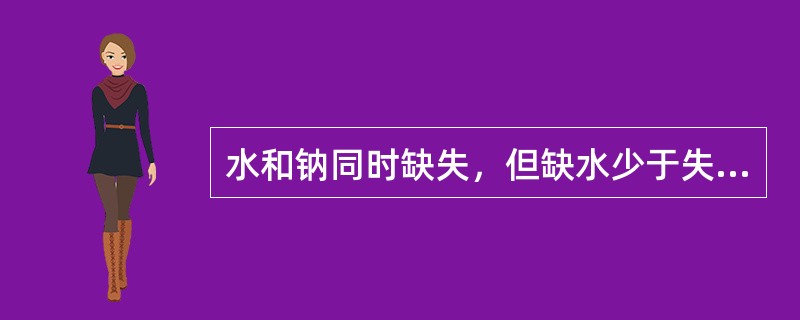 水和钠同时缺失，但缺水少于失...